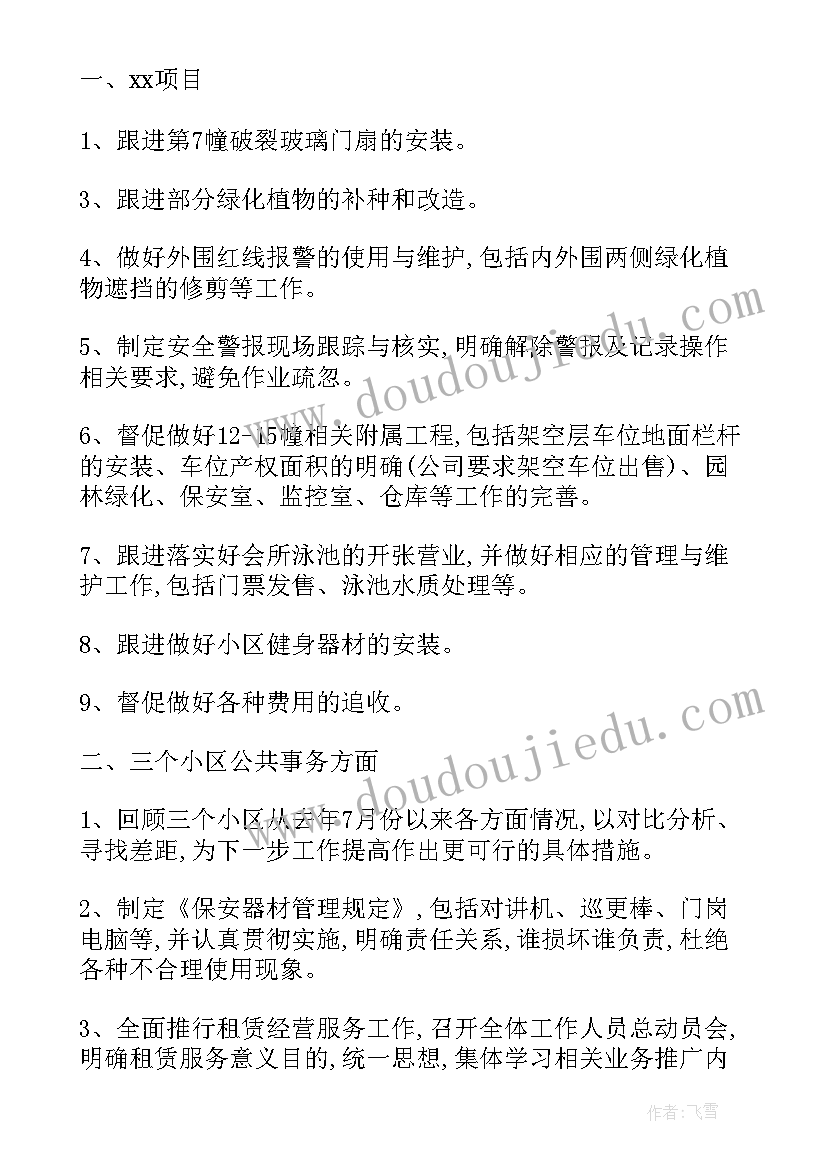 一、xx项目

1、跟进第7幢破裂玻璃门扇的安装。

3、跟进部分绿化植物的补种和改造。

4、做好外围红线报警的使用与维护,包括内外围两侧绿化植物遮挡的修剪等工作。

5、制定安全警报现场跟踪与核实,明确解除警报及记录操作相关要求,避免作业疏忽。

6、督促做好12-15幢相关附属工程,包括架空层车位地面栏杆的安装、车位产权面积的明确(公司要求架空车位出售)、园林绿化、保安室、监控室、仓库等工作的完善。

7、跟进落实好会所泳池的开张营业,并做好相应的管理与维护工作,包括门票发售、泳池水质处理等。

8、跟进做好小区健身器材的安装。

9、督促做好各种费用的追收。

二、三个小区公共事务方面

1、回顾三个小区从去年7月份以来各方面情况,以对比分析、寻找差距,为下一步工作提高作出更可行的具体措施。

2、制定《保安器材管理规定》,包括对讲机、巡更棒、门岗电脑等,并认真贯彻实施,明确责任关系,谁损坏谁负责,杜绝各种不合理使用现象。

3、全面推行租赁经营服务工作,召开全体工作人员总动员会,明确租赁服务意义目的,统一思想,集体学习相关业务推广内

www.doudoujiedu.com

www.doudoujiedu.com

作者:飞雪